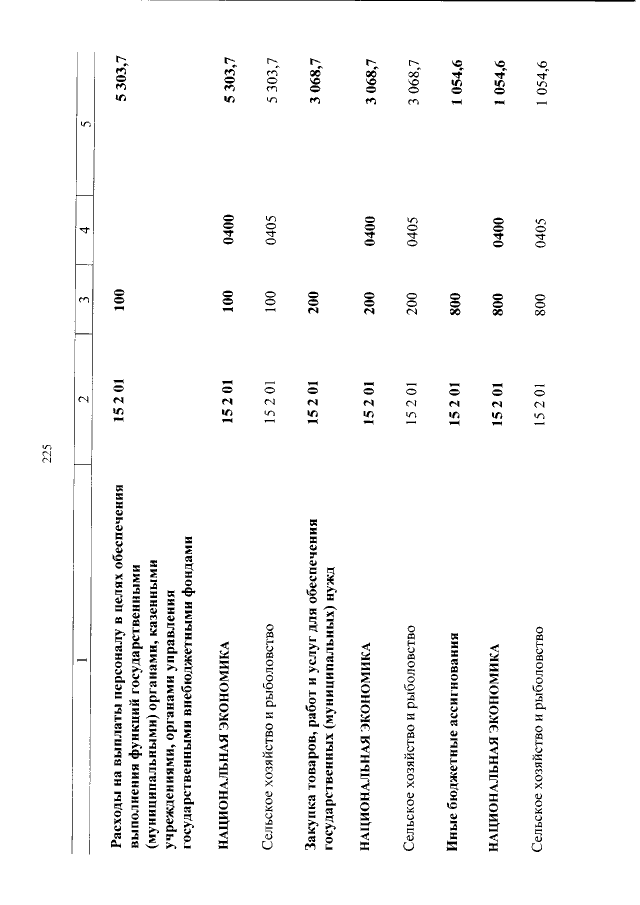 225

| 1 | 2 | 3 | 4 | 5 |
|---|---|---|---|---|
| Расходы на выплаты персоналу в целях обеспечения выполнения функций государственными (муниципальными) органами, казенными учреждениями, органами управления государственными внебюджетными фондами | 15 2 01 | 100 | | 5 303,7 |
| НАЦИОНАЛЬНАЯ ЭКОНОМИКА | 15 2 01 | 100 | 0400 | 5 303,7 |
| Сельское хозяйство и рыболовство | 15 2 01 | 100 | 0405 | 5 303,7 |
| Закупка товаров, работ и услуг для обеспечения государственных (муниципальных) нужд | 15 2 01 | 200 | | 3 068,7 |
| НАЦИОНАЛЬНАЯ ЭКОНОМИКА | 15 2 01 | 200 | 0400 | 3 068,7 |
| Сельское хозяйство и рыболовство | 15 2 01 | 200 | 0405 | 3 068,7 |
| Иные бюджетные ассигнования | 15 2 01 | 800 | | 1 054,6 |
| НАЦИОНАЛЬНАЯ ЭКОНОМИКА | 15 2 01 | 800 | 0400 | 1 054,6 |
| Сельское хозяйство и рыболовство | 15 2 01 | 800 | 0405 | 1 054,6 |